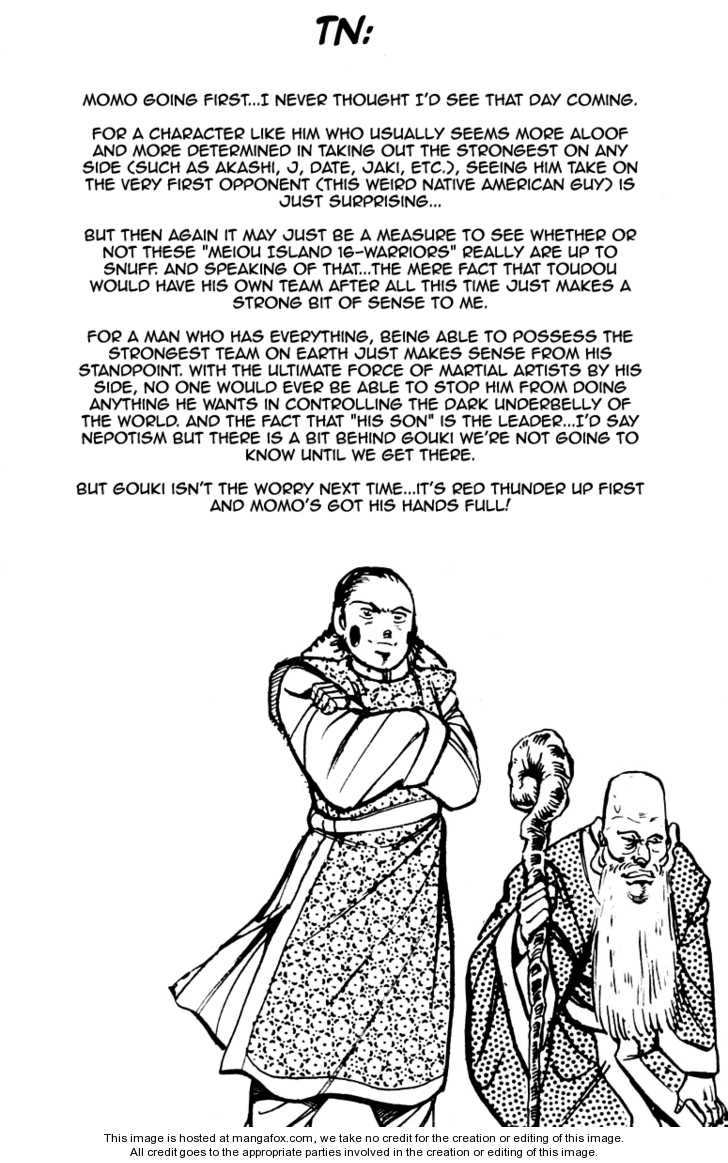 TN:

MOMO GOING FIRST...I NEVER THOUGHT I'D SEE THAT DAY COMING.

FOR A CHARACTER LIKE HIM WHO USUALLY SEEMS MORE ALOOF AND MORE DETERMINED IN TAKING OUT THE STRONGEST ON ANY SIDE (SUCH AS AKASHI, J, DATE, JAKI, ETC.), SEEING HIM TAKE ON THE VERY FIRST OPPONENT (THIS WEIRD NATIVE AMERICAN GUY) IS JUST SURPRISING...

BUT THEN AGAIN IT MAY JUST BE A MEASURE TO SEE WHETHER OR NOT THESE "MEIOU ISLAND 16-WARRIORS" REALLY ARE UP TO SNUFF. AND SPEAKING OF THAT...THE MERE FACT THAT TOUDOU WOULD HAVE HIS OWN TEAM AFTER ALL THIS TIME JUST MAKES A STRONG BIT OF SENSE TO ME.

FOR A MAN WHO HAS EVERYTHING, BEING ABLE TO POSSESS THE STRONGEST TEAM ON EARTH JUST MAKES SENSE FROM HIS STANDPOINT. WITH THE ULTIMATE FORCE OF MARTIAL ARTISTS BY HIS SIDE, NO ONE WOULD EVER BE ABLE TO STOP HIM FROM DOING ANYTHING HE WANTS IN CONTROLLING THE DARK UNDERBELLY OF THE WORLD. AND THE FACT THAT "HIS SON" IS THE LEADER...I'D SAY NEPOTISM BUT THERE IS A BIT BEHIND GOUKI WE'RE NOT GOING TO KNOW UNTIL WE GET THERE.

BUT GOUKI ISN'T THE WORRY NEXT TIME...IT'S RED THUNDER UP FIRST AND MOMO'S GOT HIS HANDS FULL!

This image is hosted at mangafox.com, we take no credit for the creation or editing of this image.
All credit goes to the appropriate parties involved in the creation or editing of this image.